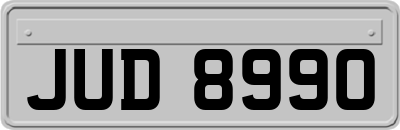 JUD 8990